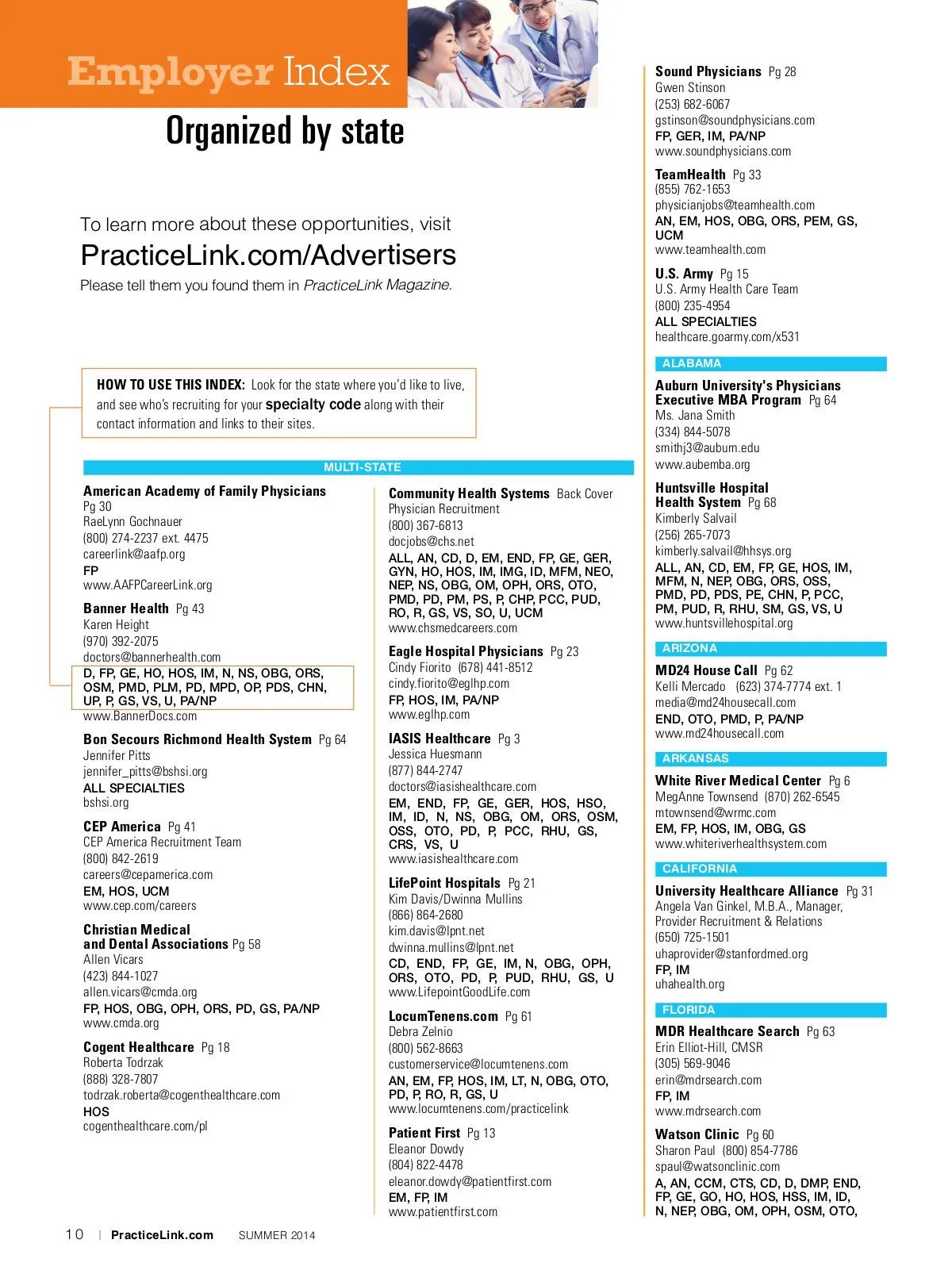 Employer Index

Organized by state

To learn more about these opportunities, visit
PracticeLink.com/Advertisers
Please tell them you found them in PracticeLink Magazine.

HOW TO USE THIS INDEX: Look for the state where you'd like to live, and see who's recruiting for your specialty code along with their contact information and links to their sites.

MULTI-STATE

American Academy of Family Physicians Pg 30
RaeLynn Gochnauer
(800) 274-2237 ext. 4475
careerlink@aafp.org
FP
www.AAFPCareerLink.org

Banner Health Pg 43
Karen Height
(970) 392-2075
doctors@bannerhealth.com
D, FP, GE, HO, HOS, IM, N, NS, OBG, ORS, OSM, PMD, PLM, PD, MPD, OP, PDS, CHN, UP, P, GS, VS, U, PA/NP
www.BannerDocs.com

Bon Secours Richmond Health System Pg 64
Jennifer Pitts
jennifer_pitts@bshsi.org
ALL SPECIALTIES
bshsi.org

CEP America Pg 41
CEP America Recruitment Team
(800) 842-2619
careers@cepamerica.com
EM, HOS, UCM
www.cep.com/careers

Christian Medical and Dental Associations Pg 58
Allen Vicars
(423) 844-1027
allen.vicars@cmda.org
FP, HOS, OBG, OPH, ORS, PD, GS, PA/NP
www.cmda.org

Cogent Healthcare Pg 18
Roberta Todrzak
(888) 328-7807
todrzak.roberta@cogenthealthcare.com
HOS
cogenthealthcare.com/pl

Community Health Systems Back Cover
Physician Recruitment
(800) 367-6813
docjobs@chs.net
ALL, AN, CD, D, EM, END, FP, GE, GER, GYN, HO, HOS, IM, IMG, ID, MFM, NEO, NEP, NS, OBG, OM, OPH, ORS, OTO, PMD, PD, PM, PS, P, CHP, PCC, PUD, RO, R, GS, VS, SO, U, UCM
www.chsmedcareers.com

Eagle Hospital Physicians Pg 23
Cindy Fiorito (678) 441-8512
cindy.fiorito@eglhp.com
FP, HOS, IM, PA/NP
www.eglhp.com

IASIS Healthcare Pg 3
Jessica Huesmann
(877) 844-2747
doctors@iasishealthcare.com
EM, END, FP, GE, GER, HOS, HSO, IM, ID, N, NS, OBG, OM, ORS, OSM, OSS, OTO, PD, P, PCC, RHU, GS, CRS, VS, U
www.iasishealthcare.com

LifePoint Hospitals Pg 21
Kim Davis/Dwinna Mullins
(866) 864-2680
kim.davis@lpnt.net
dwinna.mullins@lpnt.net
CD, END, FP, GE, IM, N, OBG, OPH, ORS, OTO, PD, P, PUD, RHU, GS, U
www.LifepointGoodLife.com

LocumTenens.com Pg 61
Debra Zelnio
(800) 562-8663
customerservice@locumtenens.com
AN, EM, FP, HOS, IM, LT, N, OBG, OTO, PD, P, RO, R, GS, U
www.locumtenens.com/practicelink

Patient First Pg 13
Eleanor Dowdy
(804) 822-4478
eleanor.dowdy@patientfirst.com
EM, FP, IM
www.patientfirst.com

Sound Physicians Pg 28
Gwen Stinson
(253) 682-6067
gstinson@soundphysicians.com
FP, GER, IM, PA/NP
www.soundphysicians.com

TeamHealth Pg 33
(855) 762-1653
physicianjobs@teamhealth.com
AN, EM, HOS, OBG, ORS, PEM, GS, UCM
www.teamhealth.com

U.S. Army Pg 15
U.S. Army Health Care Team
(800) 235-4954
ALL SPECIALTIES
healthcare.goarmy.com/x531

ALABAMA

Auburn University's Physicians Executive MBA Program Pg 64
Ms. Jana Smith
(334) 844-5078
smithj3@auburn.edu
www.aubemba.org

Huntsville Hospital Health System Pg 68
Kimberly Salvail
(256) 265-7073
kimberly.salvail@hhsys.org
ALL, AN, CD, EM, FP, GE, HOS, IM, MFM, N, NEP, OBG, ORS, OSS, PMD, PD, PDS, PE, CHN, P, PCC, PM, PUD, R, RHU, SM, GS, VS, U
www.huntsvillehospital.org

ARIZONA

MD24 House Call Pg 62
Kelli Mercado (623) 374-7774 ext. 1
media@md24housecall.com
END, OTO, PMD, P, PA/NP
www.md24housecall.com

ARKANSAS

White River Medical Center Pg 6
MegAnne Townsend (870) 262-6545
mtownsend@wrmc.com
EM, FP, HOS, IM, OBG, GS
www.whiteriverhealthsystem.com

CALIFORNIA

University Healthcare Alliance Pg 31
Angela Van Ginkel, M.B.A., Manager, Provider Recruitment & Relations
(650) 725-1501
uhaprovider@stanfordmed.org
FP, IM
uhahealth.org

FLORIDA

MDR Healthcare Search Pg 63
Erin Elliot-Hill, CMSR
(305) 569-9046
erin@mdrsearch.com
FP, IM
www.mdrsearch.com

Watson Clinic Pg 60
Sharon Paul (800) 854-7786
spaul@watsonclinic.com
A, AN, CCM, CTS, CD, D, DMP, END, FP, GE, GO, HO, HOS, HSS, IM, ID, N, NEP, OBG, OM, OPH, OSM, OTO,

10 | PracticeLink.com SUMMER 2014